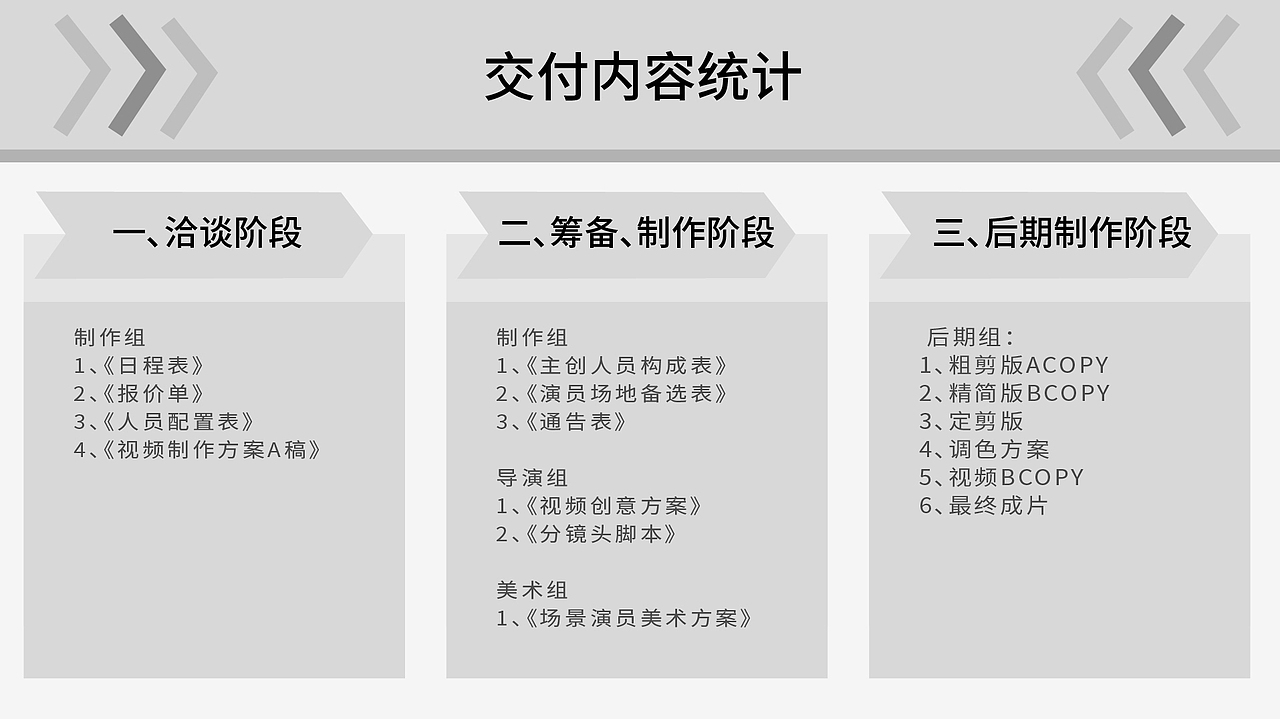 交付内容统计

一、洽谈阶段

制作组
1、《日程表》
2、《报价单》
3、《人员配置表》
4、《视频制作方案A稿》

二、筹备、制作阶段

制作组
1、《主创人员构成表》
2、《演员场地备选表》
3、《通告表》

导演组
1、《视频创意方案》
2、《分镜头脚本》

美术组
1、《场景演员美术方案》

三、后期制作阶段

后期组：
1、粗剪版ACOPY
2、精简版BCOPY
3、定剪版
4、调色方案
5、视频BCOPY
6、最终成片